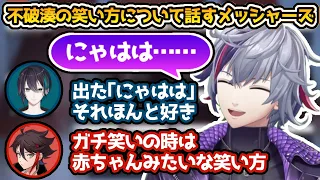 不破湊の笑い方について話すメッシャーズ

にゃはは……

出た「にゃはは」
それほんと好き

ガチ笑いの時は
赤ちゃんみたいな笑い方